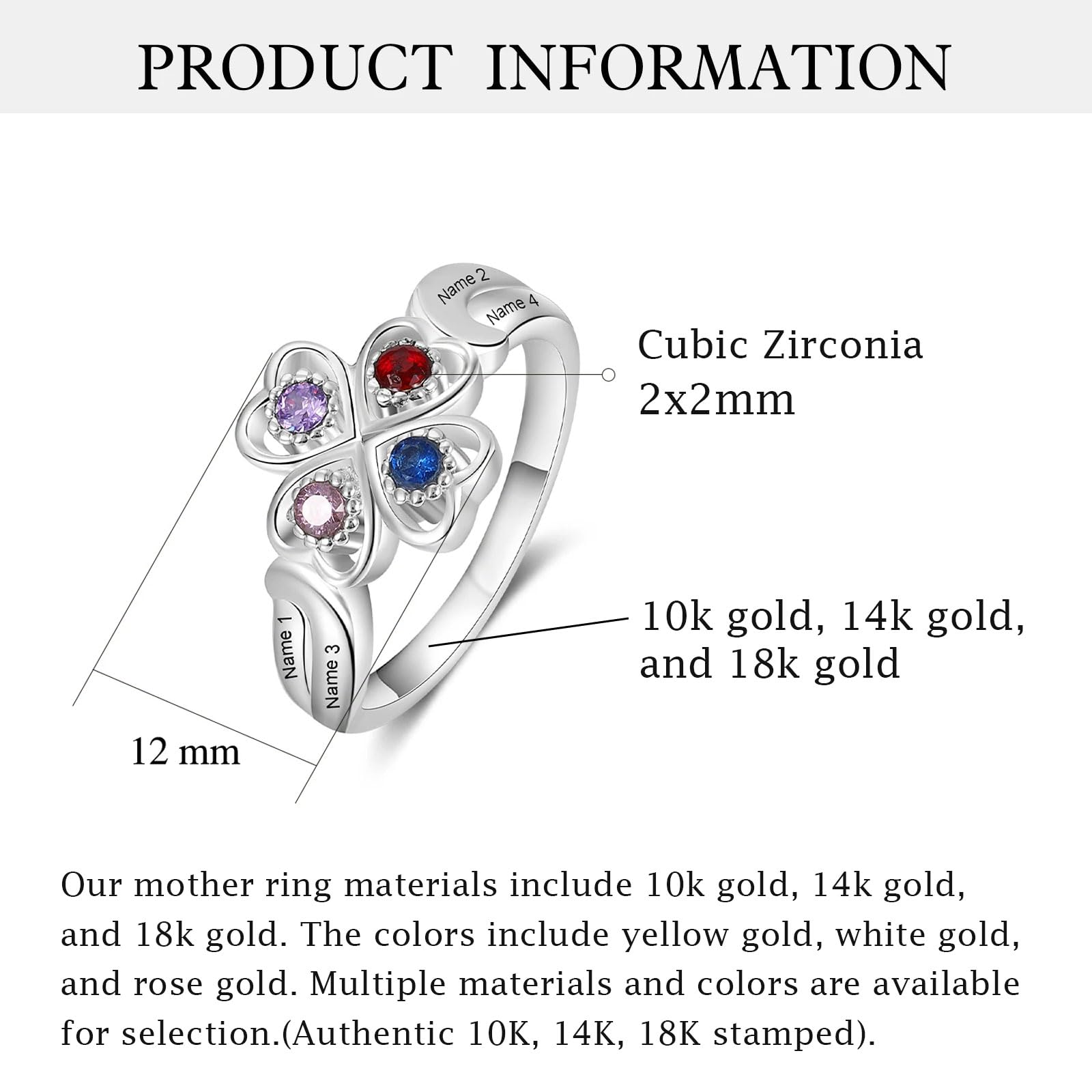 PRODUCT INFORMATION

Name 2
Name 4

Cubic Zirconia
2x2mm

10k gold, 14k gold, and 18k gold

Name 1
Name 3

12 mm

Our mother ring materials include 10k gold, 14k gold, and 18k gold. The colors include yellow gold, white gold, and rose gold. Multiple materials and colors are available for selection.(Authentic 10K, 14K, 18K stamped).